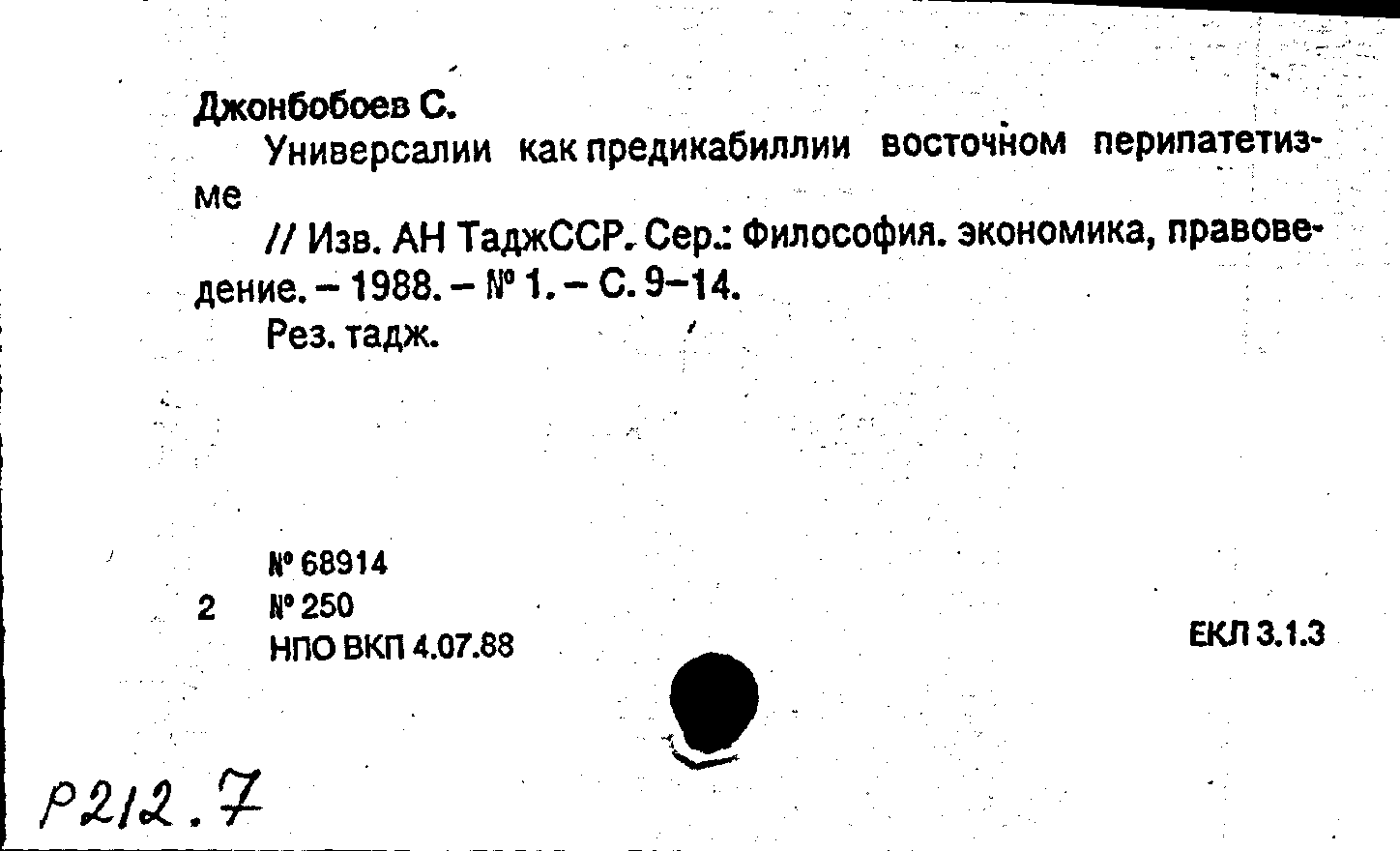 Джонбобоев С.

Универсалии как предикабиллии восточном перипатетизме

// Изв. АН ТаджССР. Сер.: Философия. экономика, правоведение. – 1988. – № 1. – С. 9–14.

Рез. тадж.

№ 68914
2 № 250
НПО ВКП 4.07.88

ЕКЛ 3.1.3

Р212.7